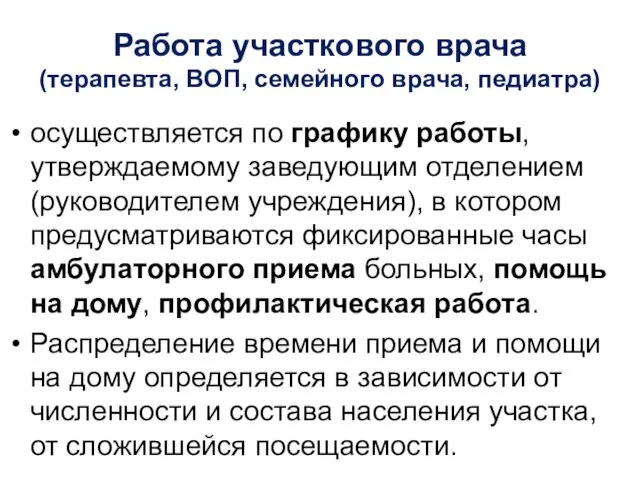 Работа участкового врача
(терапевта, ВОП, семейного врача, педиатра)

• осуществляется по графику работы, утверждаемому заведующим отделением (руководителем учреждения), в котором предусматриваются фиксированные часы амбулаторного приема больных, помощь на дому, профилактическая работа.

• Распределение времени приема и помощи на дому определяется в зависимости от численности и состава населения участка, от сложившейся посещаемости.